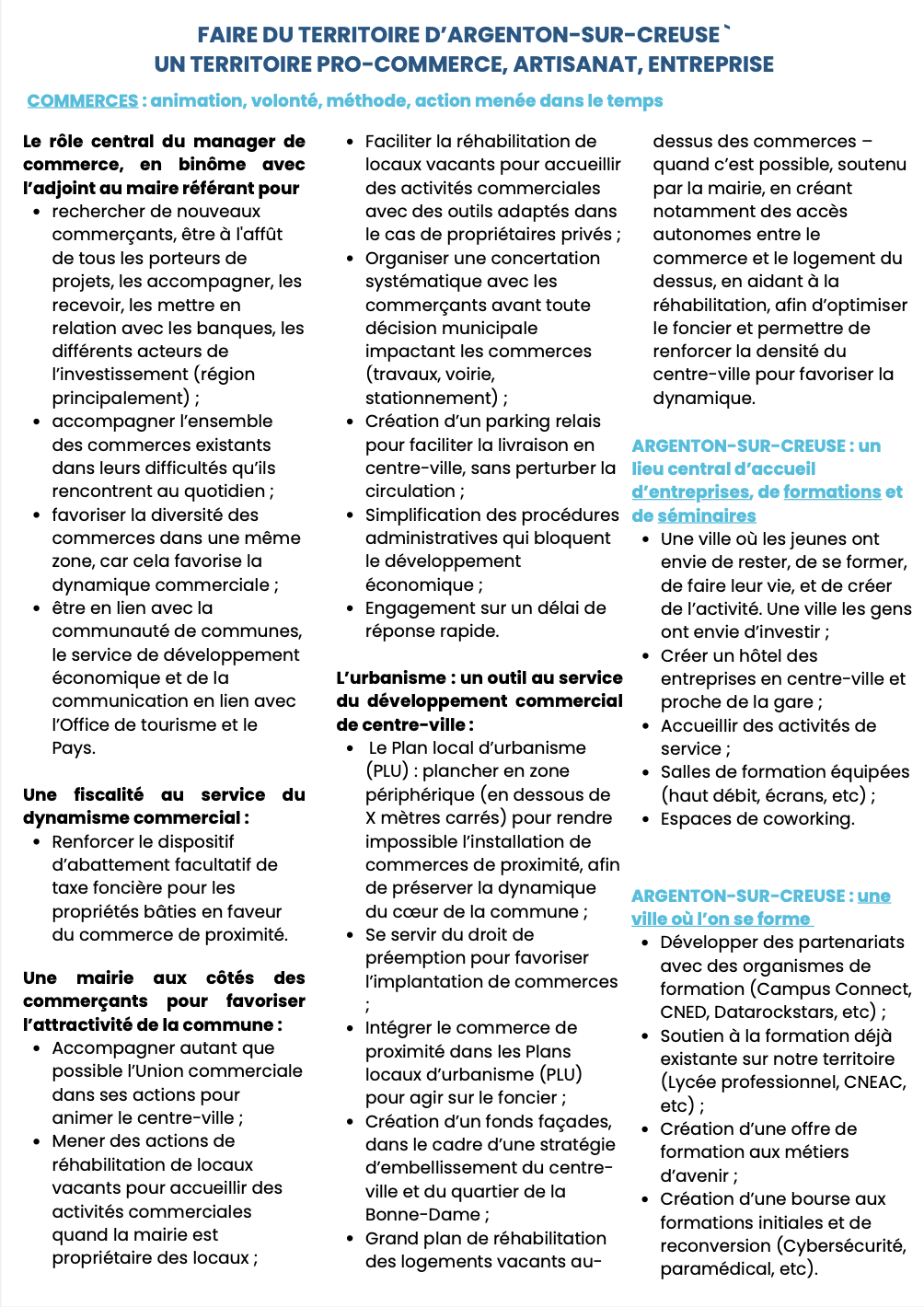 FAIRE DU TERRITOIRE D'ARGENTON-SUR-CREUSE `
UN TERRITOIRE PRO-COMMERCE, ARTISANAT, ENTREPRISE

COMMERCES : animation, volonté, méthode, action menée dans le temps

Le rôle central du manager de commerce, en binôme avec l'adjoint au maire référant pour

- rechercher de nouveaux commerçants, être à l'affût de tous les porteurs de projets, les accompagner, les recevoir, les mettre en relation avec les banques, les différents acteurs de l'investissement (région principalement) ;
- accompagner l'ensemble des commerces existants dans leurs difficultés qu'ils rencontrent au quotidien ;
- favoriser la diversité des commerces dans une même zone, car cela favorise la dynamique commerciale ;
- être en lien avec la communauté de communes, le service de développement économique et de la communication en lien avec l'Office de tourisme et le Pays.

Une fiscalité au service du dynamisme commercial :

- Renforcer le dispositif d'abattement facultatif de taxe foncière pour les propriétés bâties en faveur du commerce de proximité.

Une mairie aux côtés des commerçants pour favoriser l'attractivité de la commune :

- Accompagner autant que possible l'Union commerciale dans ses actions pour animer le centre-ville ;
- Mener des actions de réhabilitation de locaux vacants pour accueillir des activités commerciales quand la mairie est propriétaire des locaux ;
- Faciliter la réhabilitation de locaux vacants pour accueillir des activités commerciales avec des outils adaptés dans le cas de propriétaires privés ;
- Organiser une concertation systématique avec les commerçants avant toute décision municipale impactant les commerces (travaux, voirie, stationnement) ;
- Création d'un parking relais pour faciliter la livraison en centre-ville, sans perturber la circulation ;
- Simplification des procédures administratives qui bloquent le développement économique ;
- Engagement sur un délai de réponse rapide.

L'urbanisme : un outil au service du développement commercial de centre-ville :

- Le Plan local d'urbanisme (PLU) : plancher en zone périphérique (en dessous de X mètres carrés) pour rendre impossible l'installation de commerces de proximité, afin de préserver la dynamique du cœur de la commune ;
- Se servir du droit de préemption pour favoriser l'implantation de commerces ;
- Intégrer le commerce de proximité dans les Plans locaux d'urbanisme (PLU) pour agir sur le foncier ;
- Création d'un fonds façades, dans le cadre d'une stratégie d'embellissement du centre-ville et du quartier de la Bonne-Dame ;
- Grand plan de réhabilitation des logements vacants au-dessus des commerces – quand c'est possible, soutenu par la mairie, en créant notamment des accès autonomes entre le commerce et le logement du dessus, en aidant à la réhabilitation, afin d'optimiser le foncier et permettre de renforcer la densité du centre-ville pour favoriser la dynamique.

ARGENTON-SUR-CREUSE : un lieu central d'accueil d'entreprises, de formations et de séminaires

- Une ville où les jeunes ont envie de rester, de se former, de faire leur vie, et de créer de l'activité. Une ville les gens ont envie d'investir ;
- Créer un hôtel des entreprises en centre-ville et proche de la gare ;
- Accueillir des activités de service ;
- Salles de formation équipées (haut débit, écrans, etc) ;
- Espaces de coworking.

ARGENTON-SUR-CREUSE : une ville où l'on se forme

- Développer des partenariats avec des organismes de formation (Campus Connect, CNED, Datarockstars, etc) ;
- Soutien à la formation déjà existante sur notre territoire (Lycée professionnel, CNEAC, etc) ;
- Création d'une offre de formation aux métiers d'avenir ;
- Création d'une bourse aux formations initiales et de reconversion (Cybersécurité, paramédical, etc).